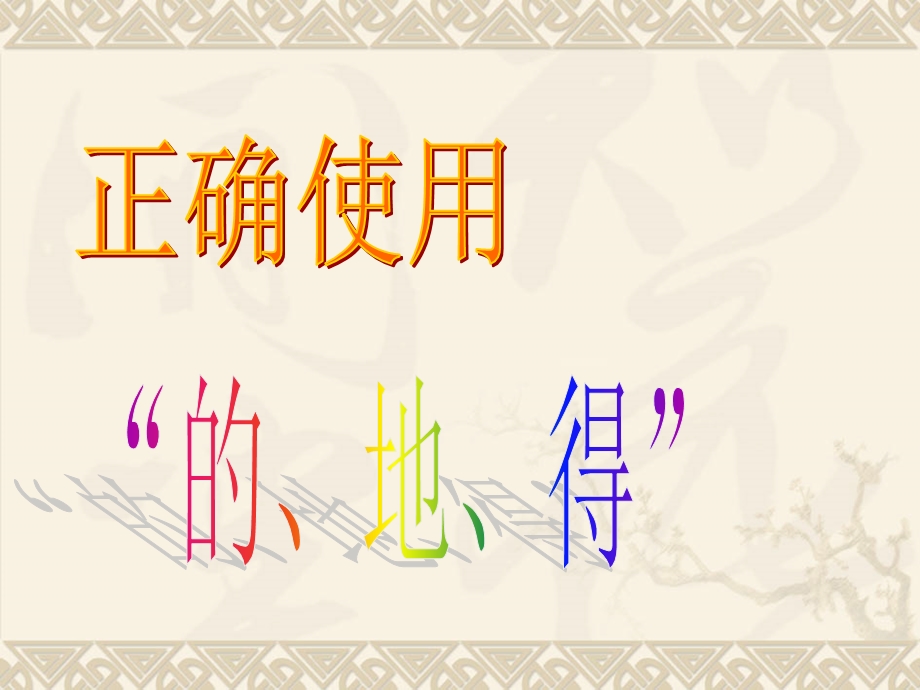 正确使用

“的、地、得”